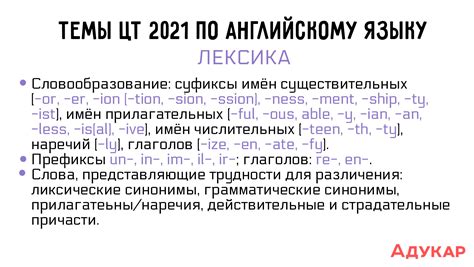 ТЕМЫ ЦТ 2021 ПО АНГЛИЙСКОМУ ЯЗЫКУ
ЛЕКСИКА

• Словообразование: суфиксы имён существительных (-or, -er, -ion (-tion, -sion, -ssion), -ness, -ment, -ship, -ty, -ist), имён прилагательных (-ful, -ous, able, -y, -ian, -an, -less, -is(al), -ive), имён числительных (-teen, -th, -ty), наречий (-ly), глаголов (-ize, -en, -ate, -fy).
• Префиксы un-, in-, im-, il-, ir-; глаголов: re-, en-.
• Слова, представляющие трудности для различения: ликсические синонимы, грамматические синонимы, прилагатеьны/наречия, действительные и страдательные причасти.

АДУКАР